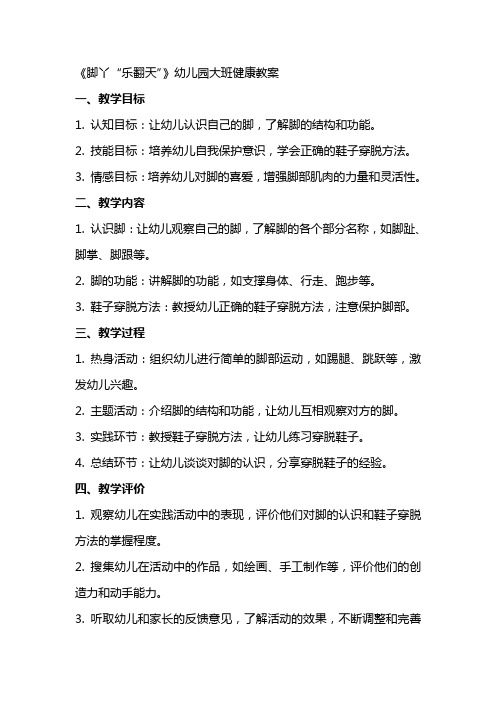 《脚丫“乐翻天”》幼儿园大班健康教案

一、教学目标

1. 认知目标：让幼儿认识自己的脚，了解脚的结构和功能。

2. 技能目标：培养幼儿自我保护意识，学会正确的鞋子穿脱方法。

3. 情感目标：培养幼儿对脚的喜爱，增强脚部肌肉的力量和灵活性。

二、教学内容

1. 认识脚：让幼儿观察自己的脚，了解脚的各个部分名称，如脚趾、脚掌、脚跟等。

2. 脚的功能：讲解脚的功能，如支撑身体、行走、跑步等。

3. 鞋子穿脱方法：教授幼儿正确的鞋子穿脱方法，注意保护脚部。

三、教学过程

1. 热身活动：组织幼儿进行简单的脚部运动，如踢腿、跳跃等，激发幼儿兴趣。

2. 主题活动：介绍脚的结构和功能，让幼儿互相观察对方的脚。

3. 实践环节：教授鞋子穿脱方法，让幼儿练习穿脱鞋子。

4. 总结环节：让幼儿谈谈对脚的认识，分享穿脱鞋子的经验。

四、教学评价

1. 观察幼儿在实践活动中的表现，评价他们对脚的认识和鞋子穿脱方法的掌握程度。

2. 搜集幼儿在活动中的作品，如绘画、手工制作等，评价他们的创造力和动手能力。

3. 听取幼儿和家长的反馈意见，了解活动的效果，不断调整和完善